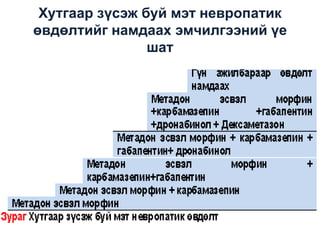 Хутгаар зүсэж буй мэт невропатик өвдөлтийг намдаах эмчилгээний үе шат

Гүн ажилбараар өвдөлт намдаах

Метадон эсвэл морфин +карбамазепин +габапентин +дронабинол + Дексаметазон

Метадон эсвэл морфин + карбамазепин + габапентин+ дронабинол

Метадон эсвэл морфин + карбамазепин+габапентин

Метадон эсвэл морфин + карбамазепин

Метадон эсвэл морфин

Зураг Хутгаар зүсэж буй мэт невропатик өвдөлт